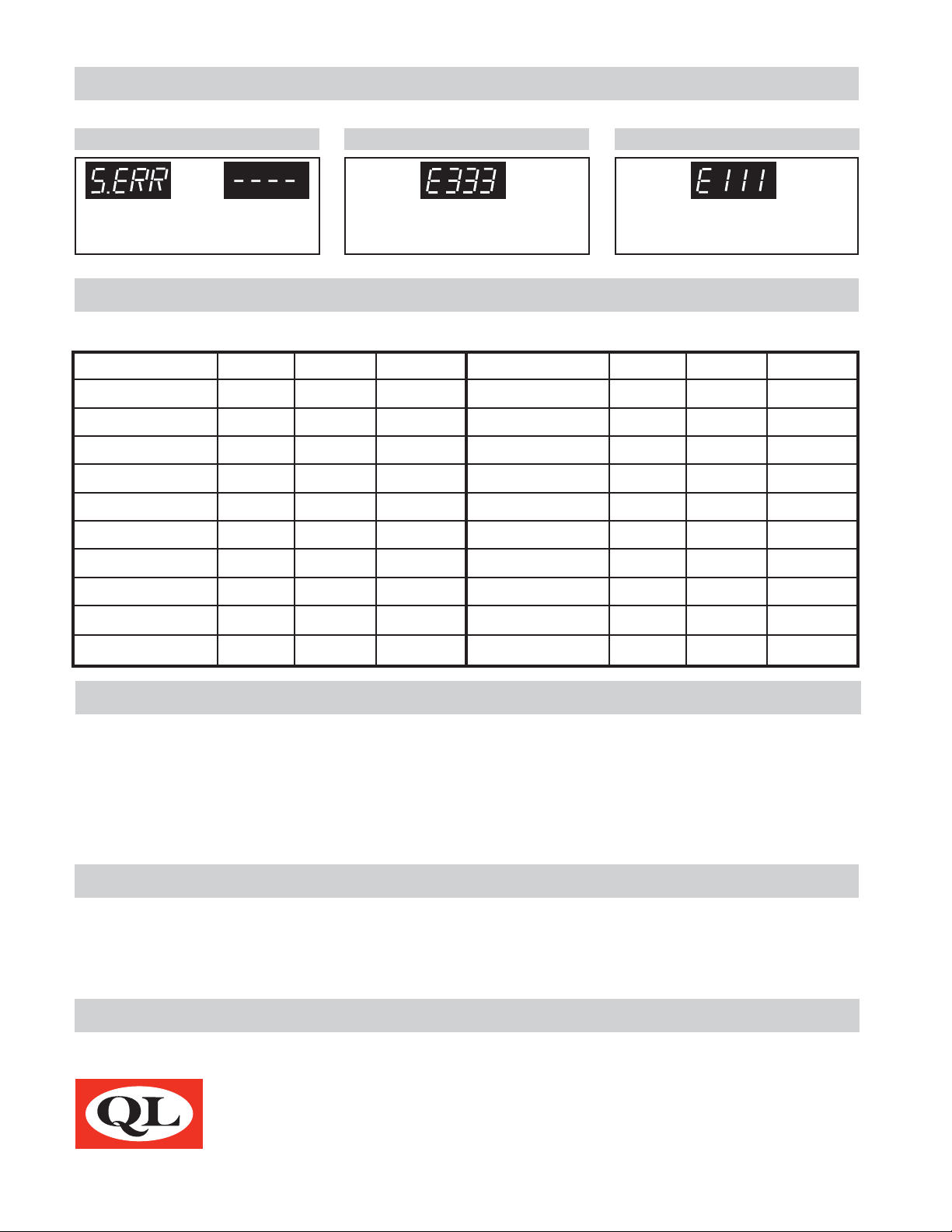 S.ERR

----

E333

E111

QL